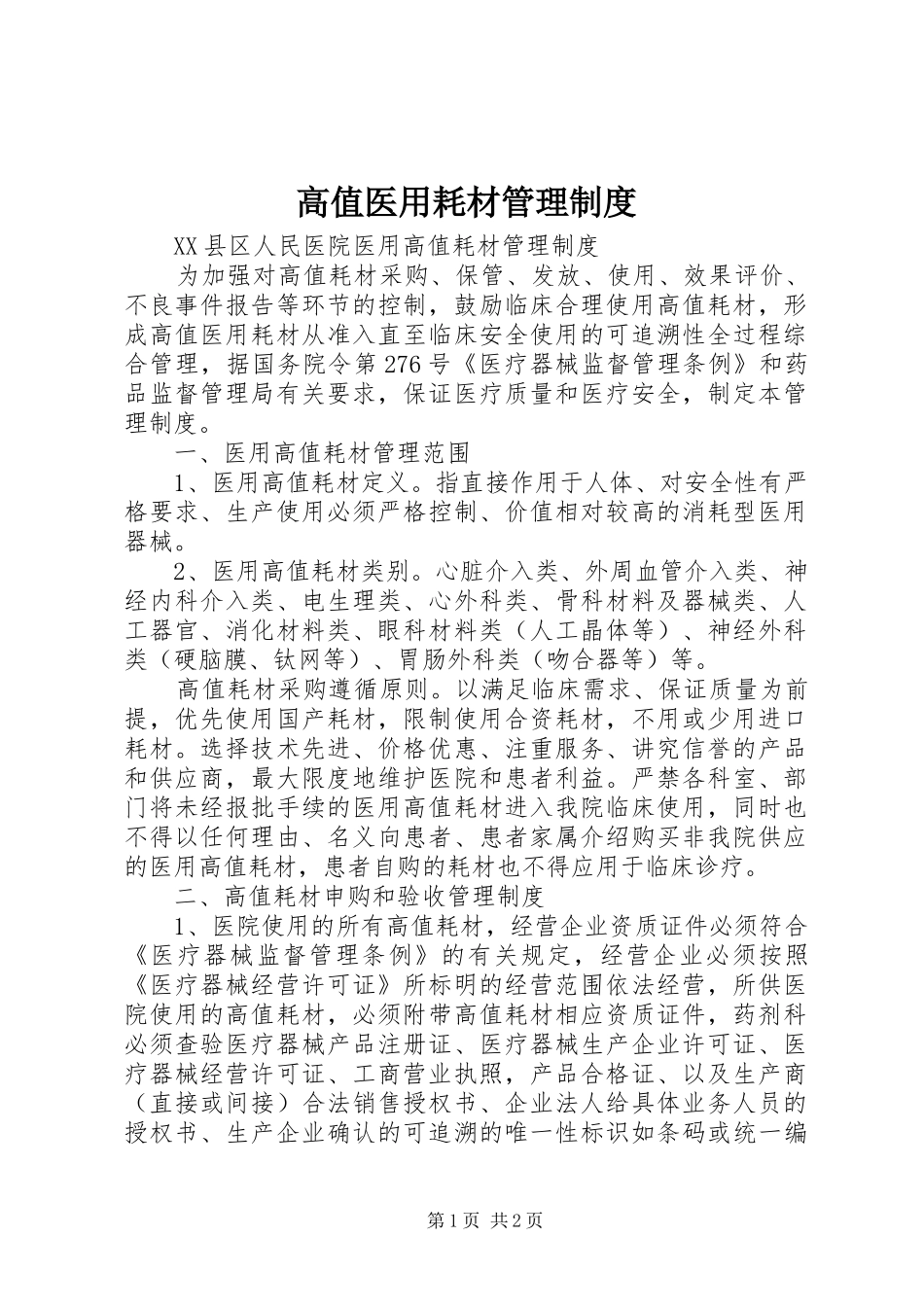 高值医用耗材管理制度

XX县区人民医院医用高值耗材管理制度

为加强对高值耗材采购、保管、发放、使用、效果评价、不良事件报告等环节的控制，鼓励临床合理使用高值耗材，形成高值医用耗材从准入直至临床安全使用的可追溯性全过程综合管理，据国务院令第276号《医疗器械监督管理条例》和药品监督管理局有关要求，保证医疗质量和医疗安全，制定本管理制度。

一、医用高值耗材管理范围

1、医用高值耗材定义。指直接作用于人体、对安全性有严格要求、生产使用必须严格控制、价值相对较高的消耗型医用器械。

2、医用高值耗材类别。心脏介入类、外周血管介入类、神经内科介入类、电生理类、心外科类、骨科材料及器械类、人工器官、消化材料类、眼科材料类（人工晶体等）、神经外科类（硬脑膜、钛网等）、胃肠外科类（吻合器等）等。

高值耗材采购遵循原则。以满足临床需求、保证质量为前提，优先使用国产耗材，限制使用合资耗材，不用或少用进口耗材。选择技术先进、价格优惠、注重服务、讲究信誉的产品和供应商，最大限度地维护医院和患者利益。严禁各科室、部门将未经报批手续的医用高值耗材进入我院临床使用，同时也不得以任何理由、名义向患者、患者家属介绍购买非我院供应的医用高值耗材，患者自购的耗材也不得应用于临床诊疗。

二、高值耗材申购和验收管理制度

1、医院使用的所有高值耗材，经营企业资质证件必须符合《医疗器械监督管理条例》的有关规定，经营企业必须按照《医疗器械经营许可证》所标明的经营范围依法经营，所供医院使用的高值耗材，必须附带高值耗材相应资质证件，药剂科必须查验医疗器械产品注册证、医疗器械生产企业许可证、医疗器械经营许可证、工商营业执照，产品合格证、以及生产商（直接或间接）合法销售授权书、企业法人给具体业务人员的授权书、生产企业确认的可追溯的唯一性标识如条码或统一编

第1页 共2页